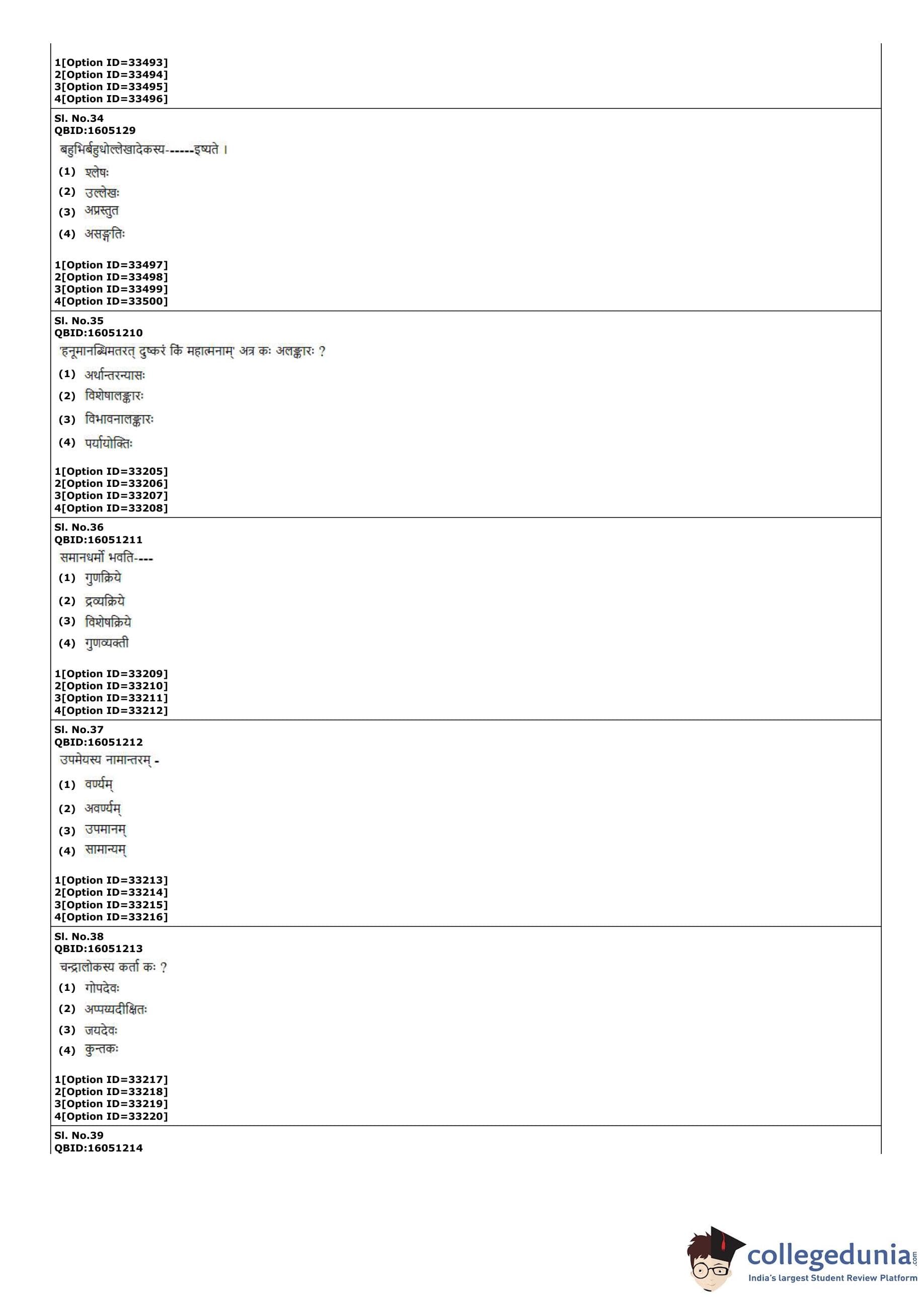 1[Option ID=33493]
2[Option ID=33494]
3[Option ID=33495]
4[Option ID=33496]

Sl. No.34
QBID:1605129
बहुभिर्बहुधोल्लेखादेकस्य------इष्यते ।
(1) श्लेषः
(2) उल्लेखः
(3) अप्रस्तुत
(4) असङ्गतिः

1[Option ID=33497]
2[Option ID=33498]
3[Option ID=33499]
4[Option ID=33500]

Sl. No.35
QBID:16051210
'हनूमानब्धिमतरत् दुष्करं किं महात्मनाम्' अत्र कः अलङ्कारः ?
(1) अर्थान्तरन्यासः
(2) विशेषालङ्कारः
(3) विभावनालङ्कारः
(4) पर्यायोक्तिः

1[Option ID=33205]
2[Option ID=33206]
3[Option ID=33207]
4[Option ID=33208]

Sl. No.36
QBID:16051211
समानधर्मो भवति----
(1) गुणक्रिये
(2) द्रव्यक्रिये
(3) विशेषक्रिये
(4) गुणव्यक्ती

1[Option ID=33209]
2[Option ID=33210]
3[Option ID=33211]
4[Option ID=33212]

Sl. No.37
QBID:16051212
उपमेयस्य नामान्तरम् -
(1) वर्ण्यम्
(2) अवर्ण्यम्
(3) उपमानम्
(4) सामान्यम्

1[Option ID=33213]
2[Option ID=33214]
3[Option ID=33215]
4[Option ID=33216]

Sl. No.38
QBID:16051213
चन्द्रालोकस्य कर्ता कः ?
(1) गोपदेवः
(2) अप्पय्यदीक्षितः
(3) जयदेवः
(4) कुन्तकः

1[Option ID=33217]
2[Option ID=33218]
3[Option ID=33219]
4[Option ID=33220]

Sl. No.39
QBID:16051214

collegedunia.com
India's largest Student Review Platform